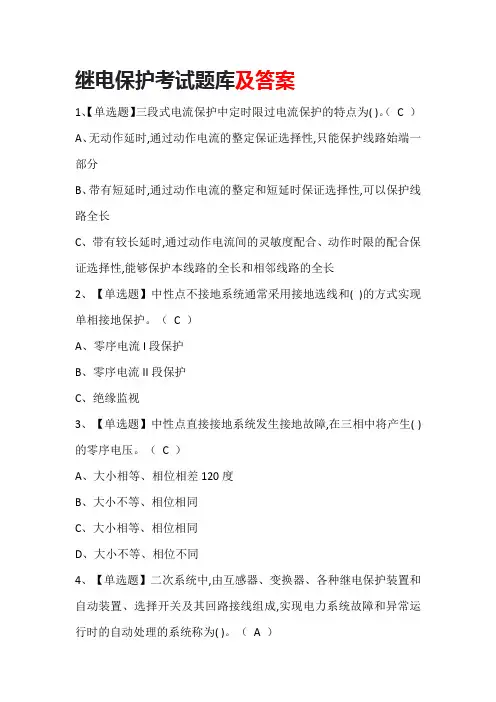 继电保护考试题库及答案

1、【单选题】三段式电流保护中定时限过电流保护的特点为( )。( C )

A、无动作延时,通过动作电流的整定保证选择性,只能保护线路始端一部分

B、带有短延时,通过动作电流的整定和短延时保证选择性,可以保护线路全长

C、带有较长延时,通过动作电流间的灵敏度配合、动作时限的配合保证选择性,能够保护本线路的全长和相邻线路的全长

2、【单选题】中性点不接地系统通常采用接地选线和( )的方式实现单相接地保护。( C )

A、零序电流 I 段保护

B、零序电流 II 段保护

C、绝缘监视

3、【单选题】中性点直接接地系统发生接地故障,在三相中将产生( )的零序电压。( C )

A、大小相等、相位相差 120 度

B、大小不等、相位相同

C、大小相等、相位相同

D、大小不等、相位不同

4、【单选题】二次系统中,由互感器、变换器、各种继电保护装置和自动装置、选择开关及其回路接线组成,实现电力系统故障和异常运行时的自动处理的系统称为( )。( A )